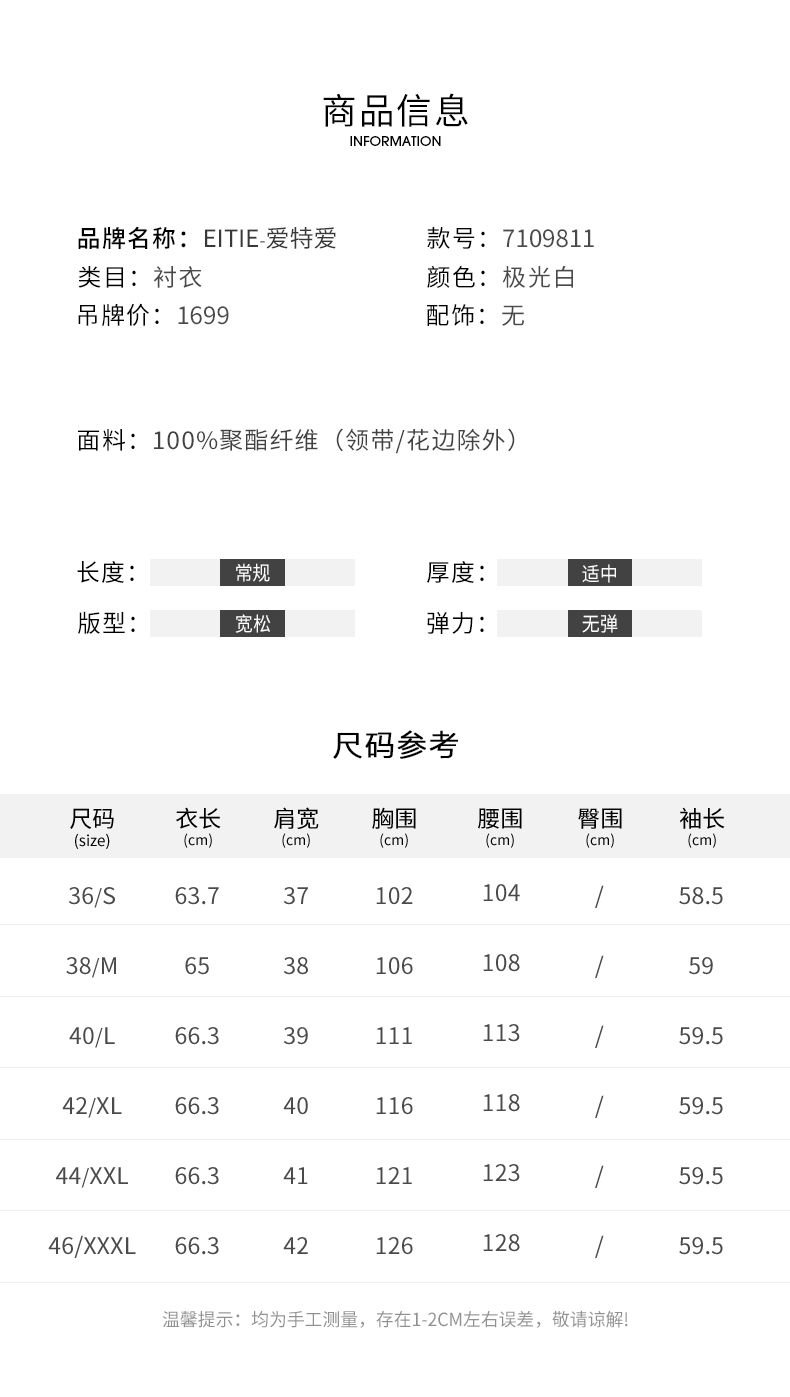 商品信息
INFORMATION

品牌名称：EITIE-爱特爱
类目：衬衣
吊牌价：1699

款号：7109811
颜色：极光白
配饰：无

面料：100%聚酯纤维（领带/花边除外）

长度：常规
版型：宽松

厚度：适中
弹力：无弹

尺码参考

| 尺码 (size) | 衣长 (cm) | 肩宽 (cm) | 胸围 (cm) | 腰围 (cm) | 臀围 (cm) | 袖长 (cm) |
|---|---|---|---|---|---|---|
| 36/S | 63.7 | 37 | 102 | 104 | / | 58.5 |
| 38/M | 65 | 38 | 106 | 108 | / | 59 |
| 40/L | 66.3 | 39 | 111 | 113 | / | 59.5 |
| 42/XL | 66.3 | 40 | 116 | 118 | / | 59.5 |
| 44/XXL | 66.3 | 41 | 121 | 123 | / | 59.5 |
| 46/XXXL | 66.3 | 42 | 126 | 128 | / | 59.5 |

温馨提示：均为手工测量，存在1-2CM左右误差，敬请谅解!